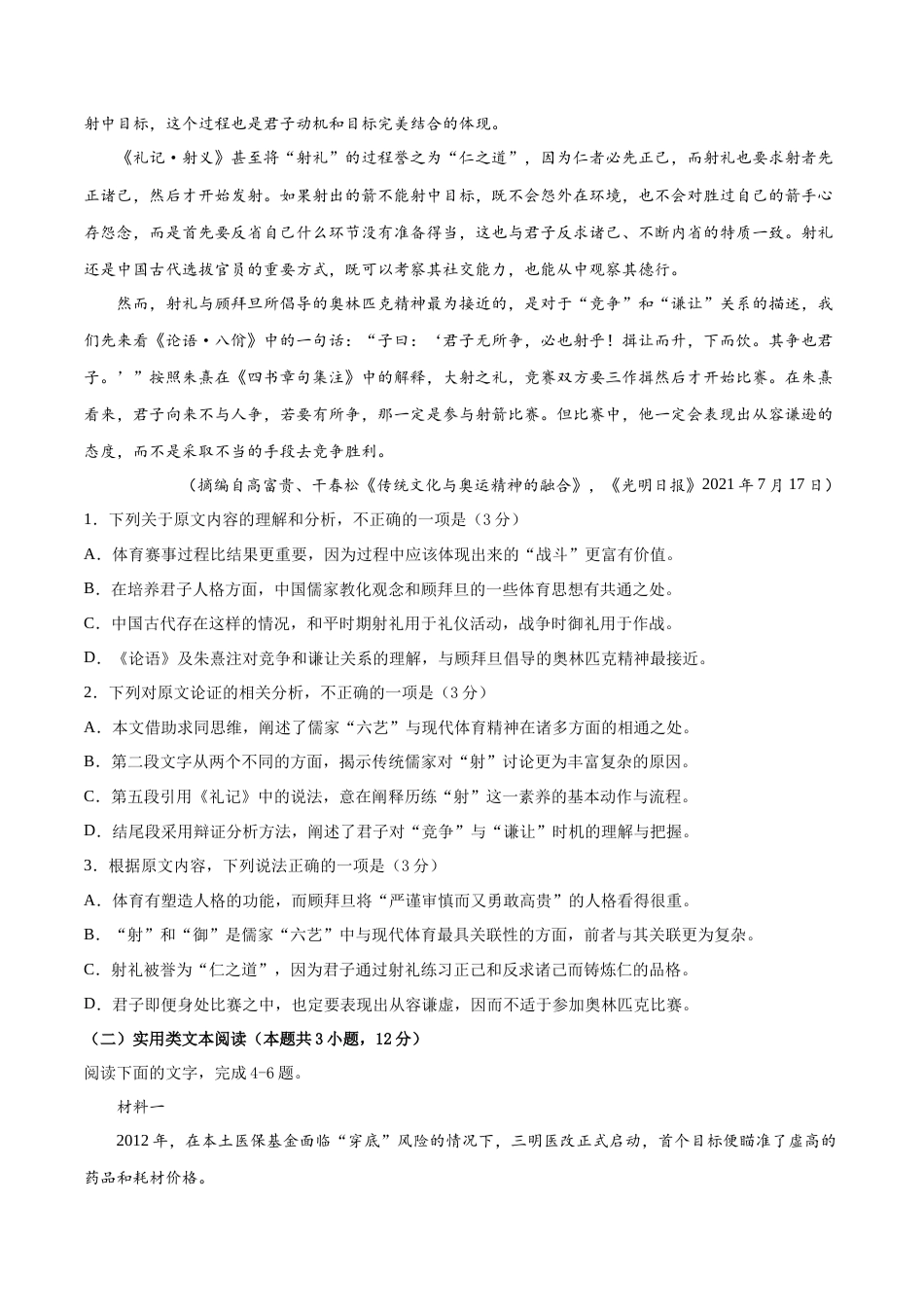 射中目标，这个过程也是君子动机和目标完美结合的体现。

《礼记·射义》甚至将“射礼”的过程誉之为“仁之道”，因为仁者必先正己，而射礼也要求射者先正诸己，然后才开始发射。如果射出的箭不能射中目标，既不会怨外在环境，也不会对胜过自己的箭手心存怨念，而是首先要反省自己什么环节没有准备得当，这也与君子反求诸己、不断内省的特质一致。射礼还是中国古代选拔官员的重要方式，既可以考察其社交能力，也能从中观察其德行。

然而，射礼与顾拜旦所倡导的奥林匹克精神最为接近的，是对于“竞争”和“谦让”关系的描述，我们先来看《论语·八佾》中的一句话：“子曰：‘君子无所争，必也射乎！揖让而升，下而饮。其争也君子。’”按照朱熹在《四书章句集注》中的解释，大射之礼，竞赛双方要三作揖然后才开始比赛。在朱熹看来，君子向来不与人争，若要有所争，那一定是参与射箭比赛。但比赛中，他一定会表现出从容谦逊的态度，而不是采取不当的手段去竞争胜利。

（摘编自高富贵、干春松《传统文化与奥运精神的融合》，《光明日报》2021年7月17日）

1．下列关于原文内容的理解和分析，不正确的一项是（3分）

A．体育赛事过程比结果更重要，因为过程中应该体现出来的“战斗”更富有价值。

B．在培养君子人格方面，中国儒家教化观念和顾拜旦的一些体育思想有共通之处。

C．中国古代存在这样的情况，和平时期射礼用于礼仪活动，战争时御礼用于作战。

D．《论语》及朱熹注对竞争和谦让关系的理解，与顾拜旦倡导的奥林匹克精神最接近。

2．下列对原文论证的相关分析，不正确的一项是（3分）

A．本文借助求同思维，阐述了儒家“六艺”与现代体育精神在诸多方面的相通之处。

B．第二段文字从两个不同的方面，揭示传统儒家对“射”讨论更为丰富复杂的原因。

C．第五段引用《礼记》中的说法，意在阐释历练“射”这一素养的基本动作与流程。

D．结尾段采用辩证分析方法，阐述了君子对“竞争”与“谦让”时机的理解与把握。

3．根据原文内容，下列说法正确的一项是（3分）

A．体育有塑造人格的功能，而顾拜旦将“严谨审慎而又勇敢高贵”的人格看得很重。

B．“射”和“御”是儒家“六艺”中与现代体育最具关联性的方面，前者与其关联更为复杂。

C．射礼被誉为“仁之道”，因为君子通过射礼练习正己和反求诸己而铸炼仁的品格。

D．君子即便身处比赛之中，也定要表现出从容谦虚，因而不适于参加奥林匹克比赛。

（二）实用类文本阅读（本题共3小题，12分）

阅读下面的文字，完成4-6题。

材料一

2012年，在本土医保基金面临“穿底”风险的情况下，三明医改正式启动，首个目标便瞄准了虚高的药品和耗材价格。